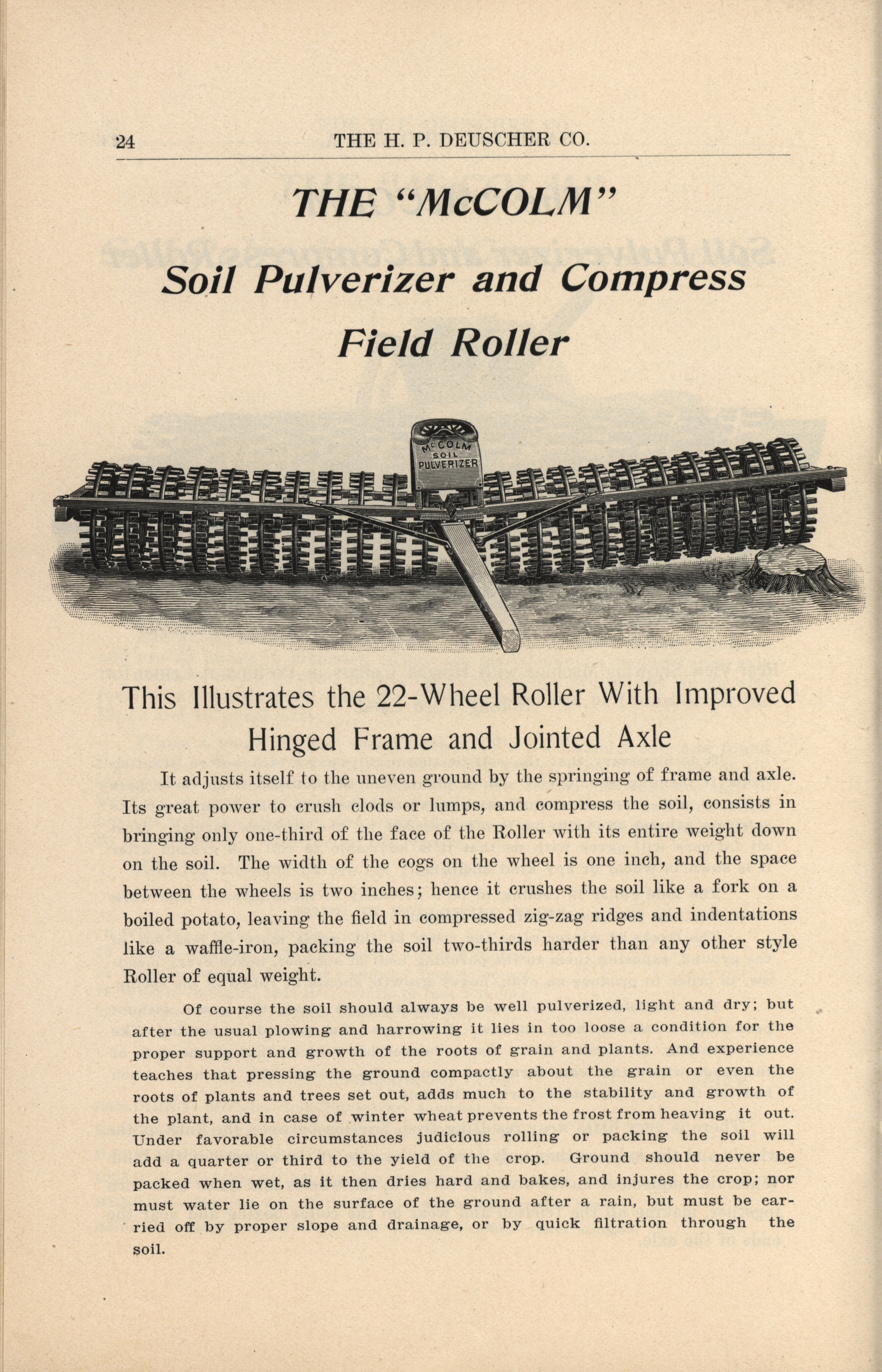 24 THE H. P. DEUSCHER CO.

THE "McCOLM"

Soil Pulverizer and Compress Field Roller

McCOLM SOIL PULVERIZER

This Illustrates the 22-Wheel Roller With Improved Hinged Frame and Jointed Axle

It adjusts itself to the uneven ground by the springing of frame and axle. Its great power to crush clods or lumps, and compress the soil, consists in bringing only one-third of the face of the Roller with its entire weight down on the soil. The width of the cogs on the wheel is one inch, and the space between the wheels is two inches; hence it crushes the soil like a fork on a boiled potato, leaving the field in compressed zig-zag ridges and indentations like a waffle-iron, packing the soil two-thirds harder than any other style Roller of equal weight.

Of course the soil should always be well pulverized, light and dry; but after the usual plowing and harrowing it lies in too loose a condition for the proper support and growth of the roots of grain and plants. And experience teaches that pressing the ground compactly about the grain or even the roots of plants and trees set out, adds much to the stability and growth of the plant, and in case of winter wheat prevents the frost from heaving it out. Under favorable circumstances judicious rolling or packing the soil will add a quarter or third to the yield of the crop. Ground should never be packed when wet, as it then dries hard and bakes, and injures the crop; nor must water lie on the surface of the ground after a rain, but must be carried off by proper slope and drainage, or by quick filtration through the soil.